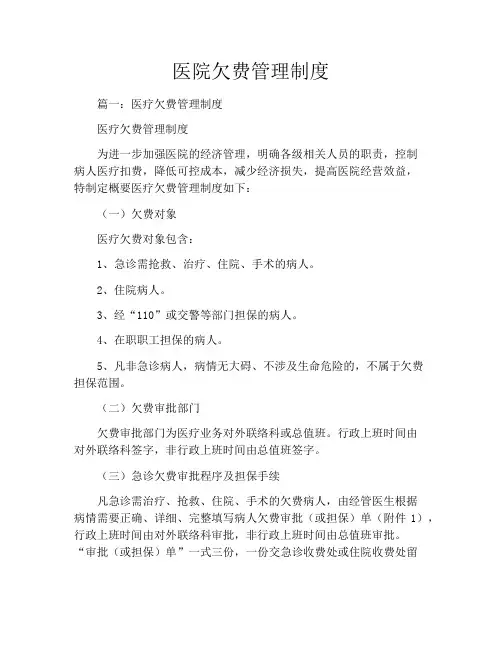 医院欠费管理制度

篇一：医疗欠费管理制度

医疗欠费管理制度

为进一步加强医院的经济管理，明确各级相关人员的职责，控制病人医疗扣费，降低可控成本，减少经济损失，提高医院经营效益，特制定概要医疗欠费管理制度如下：

（一）欠费对象

医疗欠费对象包含：

1、急诊需抢救、治疗、住院、手术的病人。

2、住院病人。

3、经“110”或交警等部门担保的病人。

4、在职职工担保的病人。

5、凡非急诊病人，病情无大碍、不涉及生命危险的，不属于欠费担保范围。

（二）欠费审批部门

欠费审批部门为医疗业务对外联络科或总值班。行政上班时间由对外联络科签字，非行政上班时间由总值班签字。

（三）急诊欠费审批程序及担保手续

凡急诊需治疗、抢救、住院、手术的欠费病人，由经管医生根据病情需要正确、详细、完整填写病人欠费审批（或担保）单（附件 1），行政上班时间由对外联络科审批，非行政上班时间由总值班审批。“审批（或担保）单”一式三份，一份交急诊收费处或住院收费处留